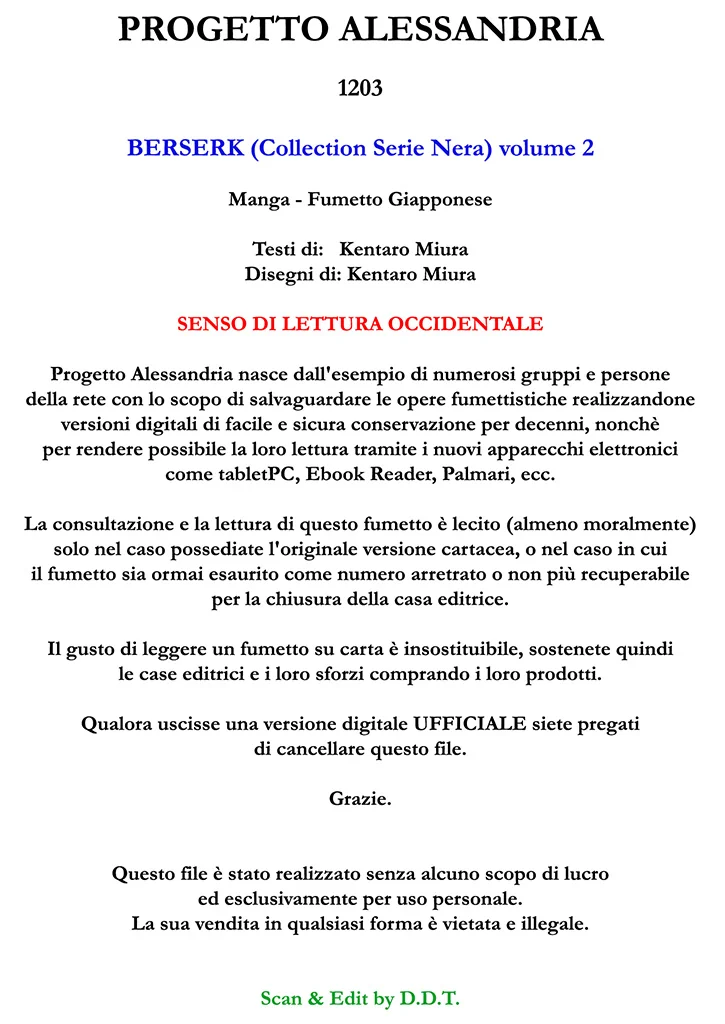 PROGETTO ALESSANDRIA

1203

BERSERK (Collection Serie Nera) volume 2

Manga - Fumetto Giapponese

Testi di: Kentaro Miura
Disegni di: Kentaro Miura

SENSO DI LETTURA OCCIDENTALE

Progetto Alessandria nasce dall'esempio di numerosi gruppi e persone della rete con lo scopo di salvaguardare le opere fumettistiche realizzandone versioni digitali di facile e sicura conservazione per decenni, nonchè per rendere possibile la loro lettura tramite i nuovi apparecchi elettronici come tabletPC, Ebook Reader, Palmari, ecc.

La consultazione e la lettura di questo fumetto è lecito (almeno moralmente) solo nel caso possediate l'originale versione cartacea, o nel caso in cui il fumetto sia ormai esaurito come numero arretrato o non più recuperabile per la chiusura della casa editrice.

Il gusto di leggere un fumetto su carta è insostituibile, sostenete quindi le case editrici e i loro sforzi comprando i loro prodotti.

Qualora uscisse una versione digitale UFFICIALE siete pregati di cancellare questo file.

Grazie.

Questo file è stato realizzato senza alcuno scopo di lucro ed esclusivamente per uso personale.
La sua vendita in qualsiasi forma è vietata e illegale.

Scan & Edit by D.D.T.